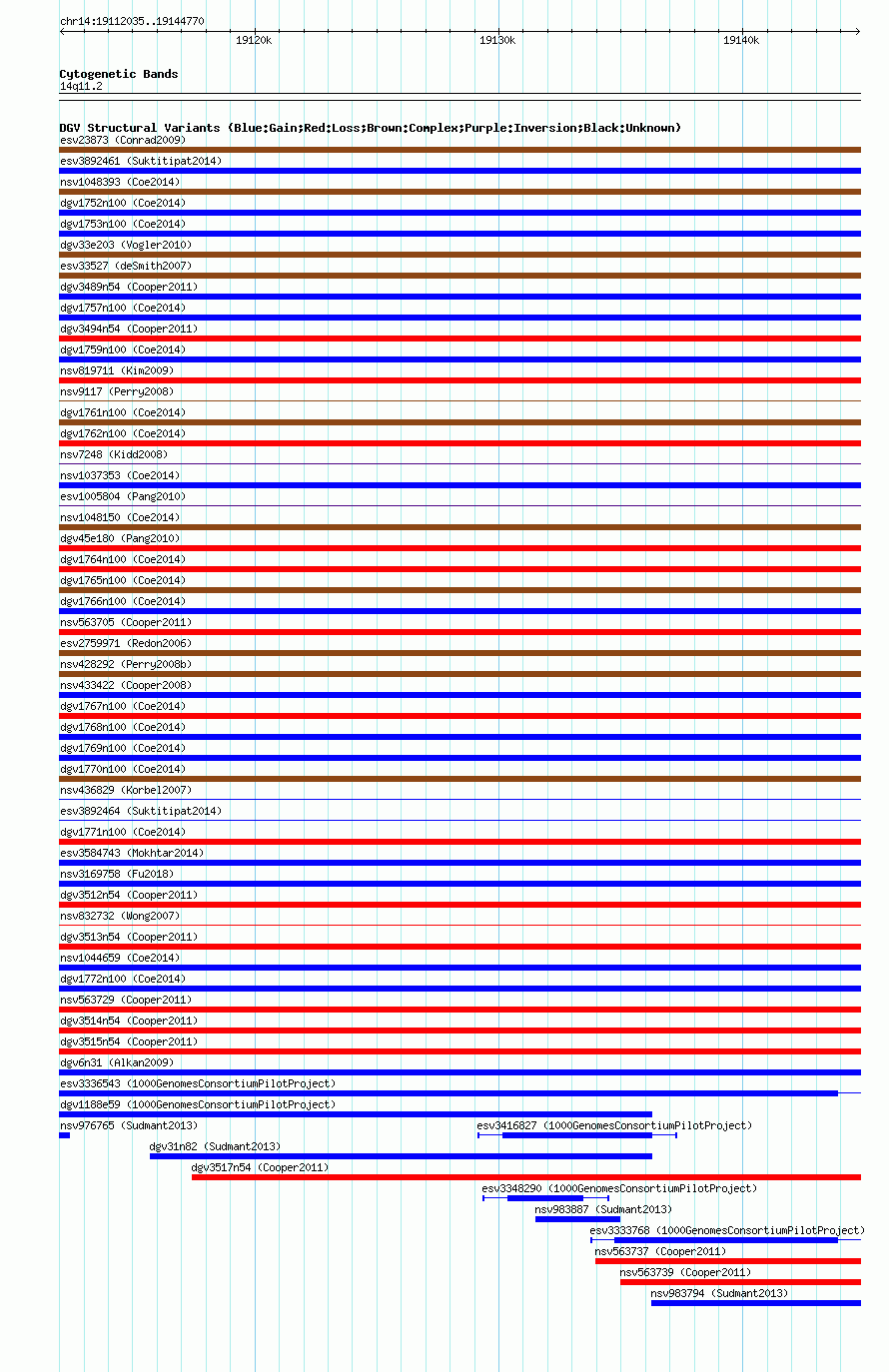 chr14:19112035..19144770

19120k 19130k 19140k

Cytogenetic Bands
14q11.2

DGV Structural Variants (Blue:Gain;Red:Loss;Brown:Complex;Purple:Inversion;Black:Unknown)
esv23873 (Conrad2009)
esv3892461 (Suktitipat2014)
nsv1048393 (Coe2014)
dgv1752n100 (Coe2014)
dgv1753n100 (Coe2014)
dgv33e203 (Vogler2010)
esv33527 (deSmith2007)
dgv3489n54 (Cooper2011)
dgv1757n100 (Coe2014)
dgv3494n54 (Cooper2011)
dgv1759n100 (Coe2014)
nsv819711 (Kim2009)
nsv9117 (Perry2008)
dgv1761n100 (Coe2014)
dgv1762n100 (Coe2014)
nsv7248 (Kidd2008)
nsv1037353 (Coe2014)
esv1005804 (Pang2010)
nsv1048150 (Coe2014)
dgv45e180 (Pang2010)
dgv1764n100 (Coe2014)
dgv1765n100 (Coe2014)
dgv1766n100 (Coe2014)
nsv563705 (Cooper2011)
esv2759971 (Redon2006)
nsv428292 (Perry2008b)
nsv433422 (Cooper2008)
dgv1767n100 (Coe2014)
dgv1768n100 (Coe2014)
dgv1769n100 (Coe2014)
dgv1770n100 (Coe2014)
nsv436829 (Korbel2007)
esv3892464 (Suktitipat2014)
dgv1771n100 (Coe2014)
esv3584743 (Mokhtar2014)
nsv3169758 (Fu2018)
dgv3512n54 (Cooper2011)
nsv832732 (Wong2007)
dgv3513n54 (Cooper2011)
nsv1044659 (Coe2014)
dgv1772n100 (Coe2014)
nsv563729 (Cooper2011)
dgv3514n54 (Cooper2011)
dgv3515n54 (Cooper2011)
dgv6n31 (Alkan2009)
esv3336543 (1000GenomesConsortiumPilotProject)
dgv1188e59 (1000GenomesConsortiumPilotProject)
nsv976765 (Sudmant2013)
esv3416827 (1000GenomesConsortiumPilotProject)
dgv31n82 (Sudmant2013)
dgv3517n54 (Cooper2011)
esv3348290 (1000GenomesConsortiumPilotProject)
nsv983887 (Sudmant2013)
esv3333768 (1000GenomesConsortiumPilotProject)
nsv563737 (Cooper2011)
nsv563739 (Cooper2011)
nsv983794 (Sudmant2013)